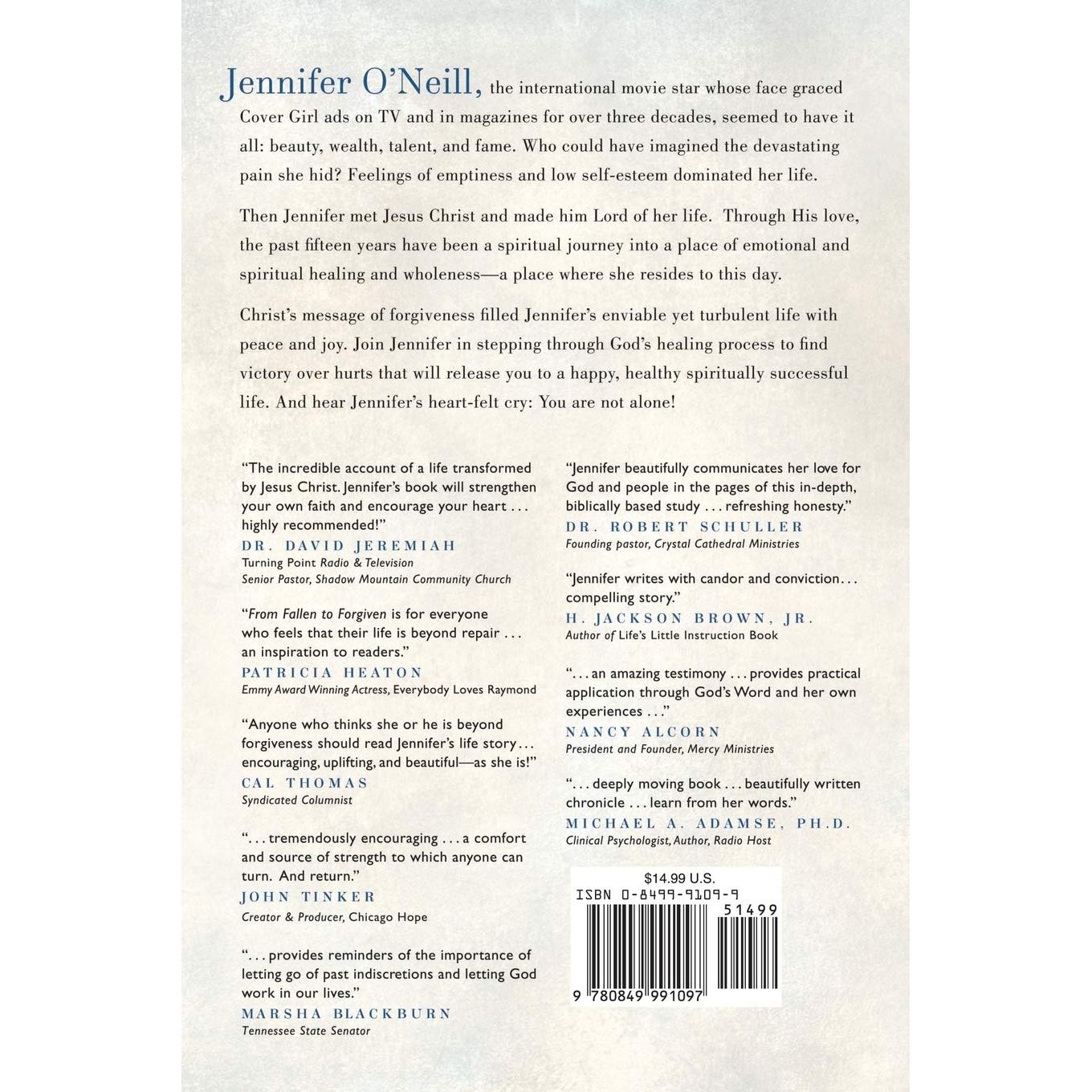 Jennifer O'Neill, the international movie star whose face graced Cover Girl ads on TV and in magazines for over three decades, seemed to have it all: beauty, wealth, talent, and fame. Who could have imagined the devastating pain she hid? Feelings of emptiness and low self-esteem dominated her life.

Then Jennifer met Jesus Christ and made him Lord of her life. Through His love, the past fifteen years have been a spiritual journey into a place of emotional and spiritual healing and wholeness—a place where she resides to this day.

Christ's message of forgiveness filled Jennifer's enviable yet turbulent life with peace and joy. Join Jennifer in stepping through God's healing process to find victory over hurts that will release you to a happy, healthy spiritually successful life. And hear Jennifer's heart-felt cry: You are not alone!

"The incredible account of a life transformed by Jesus Christ. Jennifer's book will strengthen your own faith and encourage your heart . . . highly recommended!"
DR. DAVID JEREMIAH
Turning Point Radio & Television
Senior Pastor, Shadow Mountain Community Church

"From Fallen to Forgiven is for everyone who feels that their life is beyond repair . . . an inspiration to readers."
PATRICIA HEATON
Emmy Award Winning Actress, Everybody Loves Raymond

"Anyone who thinks she or he is beyond forgiveness should read Jennifer's life story . . . encouraging, uplifting, and beautiful—as she is!"
CAL THOMAS
Syndicated Columnist

". . . tremendously encouraging . . . a comfort and source of strength to which anyone can turn. And return."
JOHN TINKER
Creator & Producer, Chicago Hope

". . . provides reminders of the importance of letting go of past indiscretions and letting God work in our lives."
MARSHA BLACKBURN
Tennessee State Senator

"Jennifer beautifully communicates her love for God and people in the pages of this in-depth, biblically based study . . . refreshing honesty."
DR. ROBERT SCHULLER
Founding pastor, Crystal Cathedral Ministries

"Jennifer writes with candor and conviction . . . compelling story."
H. JACKSON BROWN, JR.
Author of Life's Little Instruction Book

". . . an amazing testimony . . . provides practical application through God's Word and her own experiences . . ."
NANCY ALCORN
President and Founder, Mercy Ministries

". . . deeply moving book . . . beautifully written chronicle . . . learn from her words."
MICHAEL A. ADAMSE, PH.D.
Clinical Psychologist, Author, Radio Host

$14.99 U.S.
ISBN 0-8499-9109-9
51499
9 780849 991097